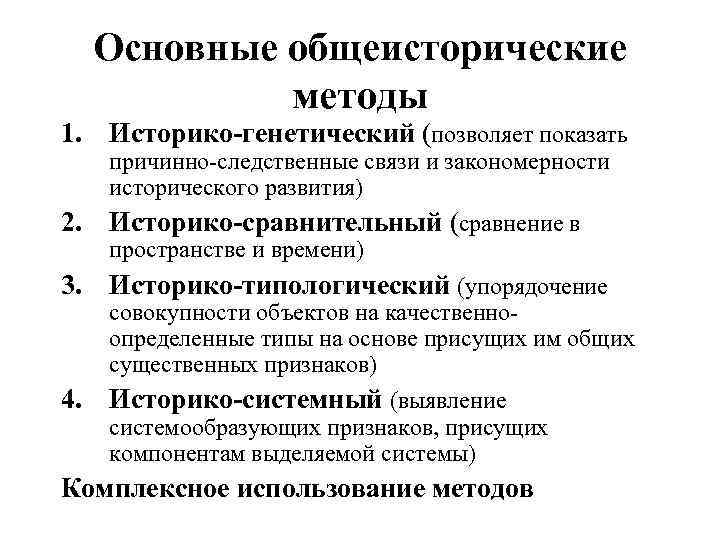 Основные общеисторические методы

1. Историко-генетический (позволяет показать причинно-следственные связи и закономерности исторического развития)
2. Историко-сравнительный (сравнение в пространстве и времени)
3. Историко-типологический (упорядочение совокупности объектов на качественно-определенные типы на основе присущих им общих существенных признаков)
4. Историко-системный (выявление системообразующих признаков, присущих компонентам выделяемой системы)

Комплексное использование методов